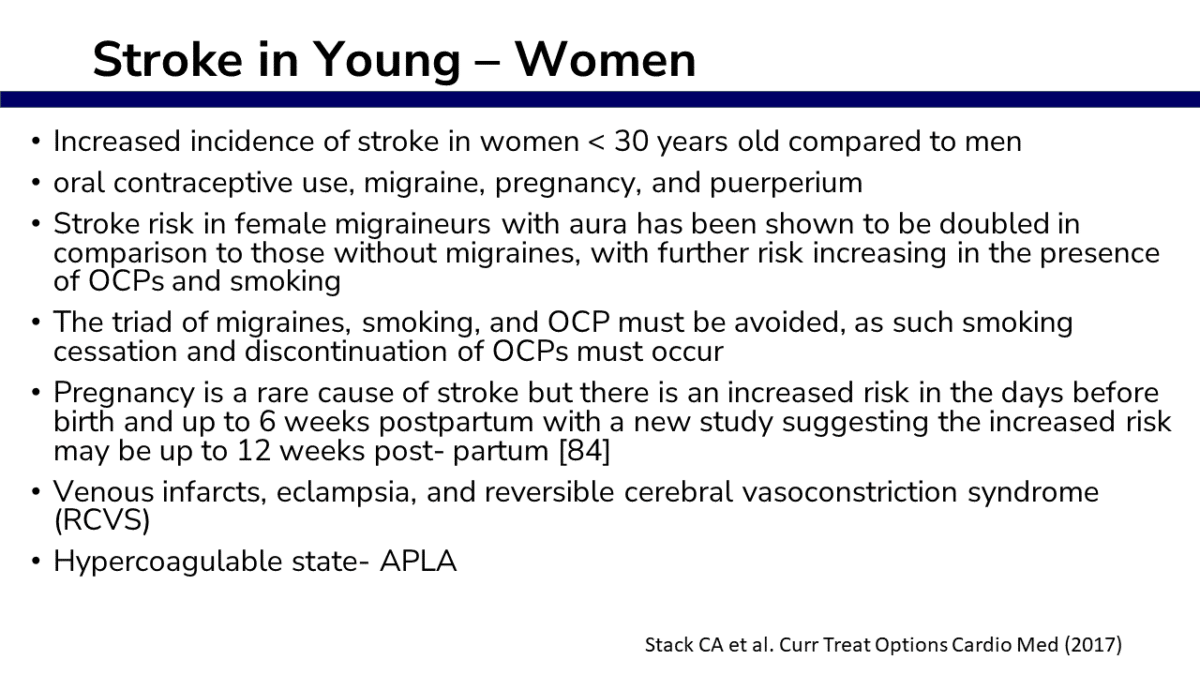 Stroke in Young – Women

• Increased incidence of stroke in women < 30 years old compared to men
• oral contraceptive use, migraine, pregnancy, and puerperium
• Stroke risk in female migraineurs with aura has been shown to be doubled in comparison to those without migraines, with further risk increasing in the presence of OCPs and smoking
• The triad of migraines, smoking, and OCP must be avoided, as such smoking cessation and discontinuation of OCPs must occur
• Pregnancy is a rare cause of stroke but there is an increased risk in the days before birth and up to 6 weeks postpartum with a new study suggesting the increased risk may be up to 12 weeks post- partum [84]
• Venous infarcts, eclampsia, and reversible cerebral vasoconstriction syndrome (RCVS)
• Hypercoagulable state- APLA

Stack CA et al. Curr Treat Options Cardio Med (2017)